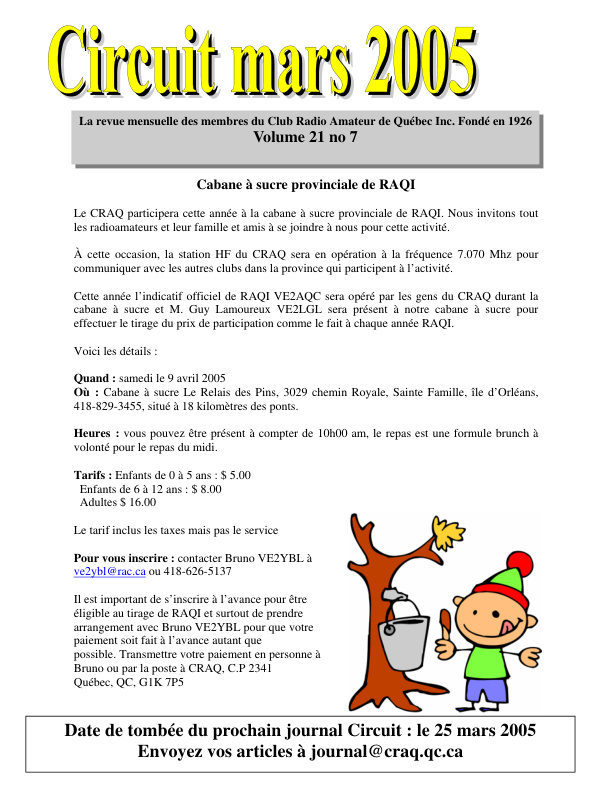 Circuit mars 2005

La revue mensuelle des membres du Club Radio Amateur de Québec Inc. Fondé en 1926
Volume 21 no 7

Cabane à sucre provinciale de RAQI

Le CRAQ participera cette année à la cabane à sucre provinciale de RAQI. Nous invitons tout les radioamateurs et leur famille et amis à se joindre à nous pour cette activité.

À cette occasion, la station HF du CRAQ sera en opération à la fréquence 7.070 Mhz pour communiquer avec les autres clubs dans la province qui participent à l'activité.

Cette année l'indicatif officiel de RAQI VE2AQC sera opéré par les gens du CRAQ durant la cabane à sucre et M. Guy Lamoureux VE2LGL sera présent à notre cabane à sucre pour effectuer le tirage du prix de participation comme le fait à chaque année RAQI.

Voici les détails :

Quand : samedi le 9 avril 2005
Où : Cabane à sucre Le Relais des Pins, 3029 chemin Royale, Sainte Famille, île d'Orléans, 418-829-3455, situé à 18 kilomètres des ponts.

Heures : vous pouvez être présent à compter de 10h00 am, le repas est une formule brunch à volonté pour le repas du midi.

Tarifs : Enfants de 0 à 5 ans : $ 5.00
Enfants de 6 à 12 ans : $ 8.00
Adultes $ 16.00

Le tarif inclus les taxes mais pas le service

Pour vous inscrire : contacter Bruno VE2YBL à ve2ybl@rac.ca ou 418-626-5137

Il est important de s'inscrire à l'avance pour être éligible au tirage de RAQI et surtout de prendre arrangement avec Bruno VE2YBL pour que votre paiement soit fait à l'avance autant que possible. Transmettre votre paiement en personne à Bruno ou par la poste à CRAQ, C.P 2341 Québec, QC, G1K 7P5

Date de tombée du prochain journal Circuit : le 25 mars 2005
Envoyez vos articles à journal@craq.qc.ca